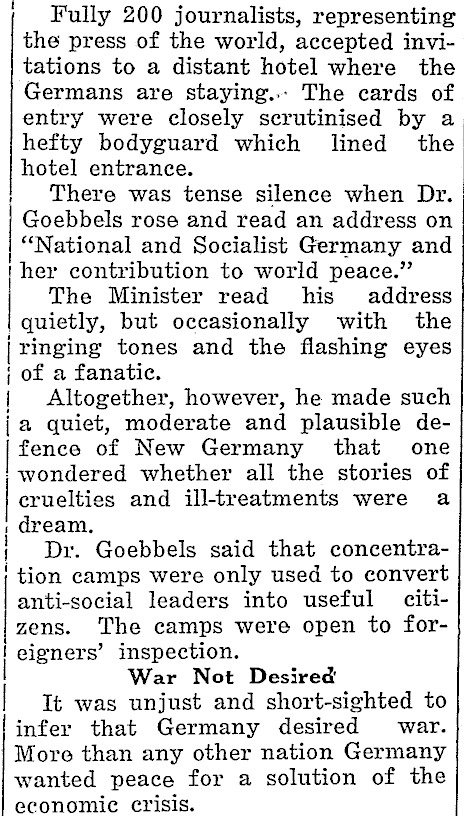 Fully 200 journalists, representing the press of the world, accepted invitations to a distant hotel where the Germans are staying. The cards of entry were closely scrutinised by a hefty bodyguard which lined the hotel entrance.

There was tense silence when Dr. Goebbels rose and read an address on "National and Socialist Germany and her contribution to world peace."

The Minister read his address quietly, but occasionally with the ringing tones and the flashing eyes of a fanatic.

Altogether, however, he made such a quiet, moderate and plausible defence of New Germany that one wondered whether all the stories of cruelties and ill-treatments were a dream.

Dr. Goebbels said that concentration camps were only used to convert anti-social leaders into useful citizens. The camps were open to foreigners' inspection.

War Not Desired

It was unjust and short-sighted to infer that Germany desired war. More than any other nation Germany wanted peace for a solution of the economic crisis.